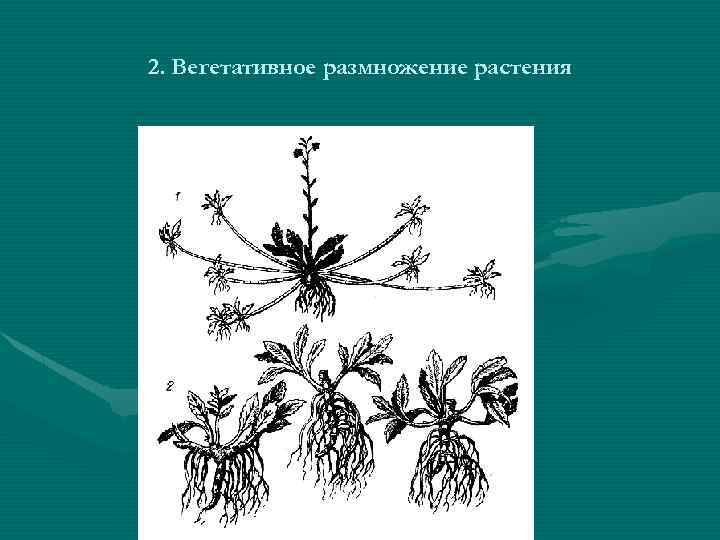 2. Вегетативное размножение растения

1

2